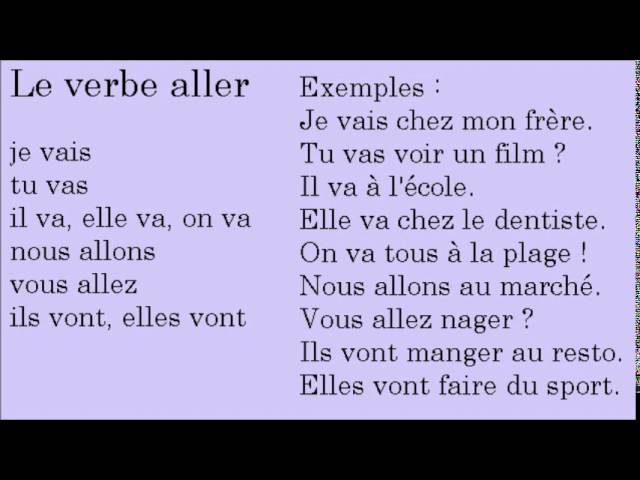 Le verbe aller

je vais
tu vas
il va, elle va, on va
nous allons
vous allez
ils vont, elles vont

Exemples :
Je vais chez mon frère.
Tu vas voir un film ?
Il va à l'école.
Elle va chez le dentiste.
On va tous à la plage !
Nous allons au marché.
Vous allez nager ?
Ils vont manger au resto.
Elles vont faire du sport.